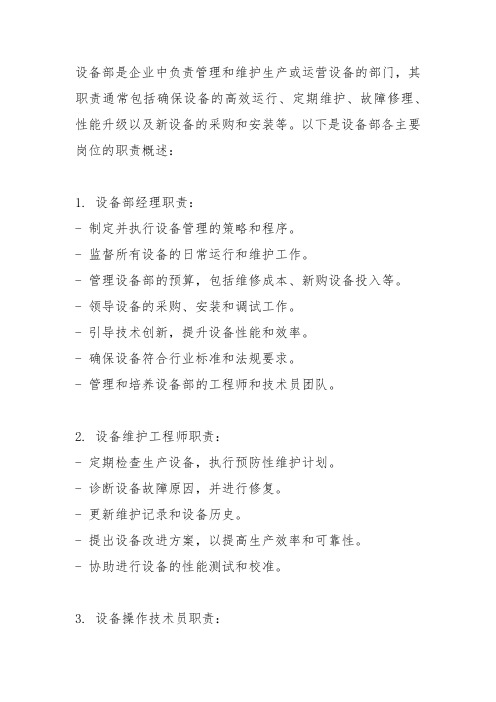 设备部是企业中负责管理和维护生产或运营设备的部门，其职责通常包括确保设备的高效运行、定期维护、故障修理、性能升级以及新设备的采购和安装等。以下是设备部各主要岗位的职责概述：

1. 设备部经理职责：
- 制定并执行设备管理的策略和程序。
- 监督所有设备的日常运行和维护工作。
- 管理设备部的预算，包括维修成本、新购设备投入等。
- 领导设备的采购、安装和调试工作。
- 引导技术创新，提升设备性能和效率。
- 确保设备符合行业标准和法规要求。
- 管理和培养设备部的工程师和技术员团队。

2. 设备维护工程师职责：
- 定期检查生产设备，执行预防性维护计划。
- 诊断设备故障原因，并进行修复。
- 更新维护记录和设备历史。
- 提出设备改进方案，以提高生产效率和可靠性。
- 协助进行设备的性能测试和校准。

3. 设备操作技术员职责：